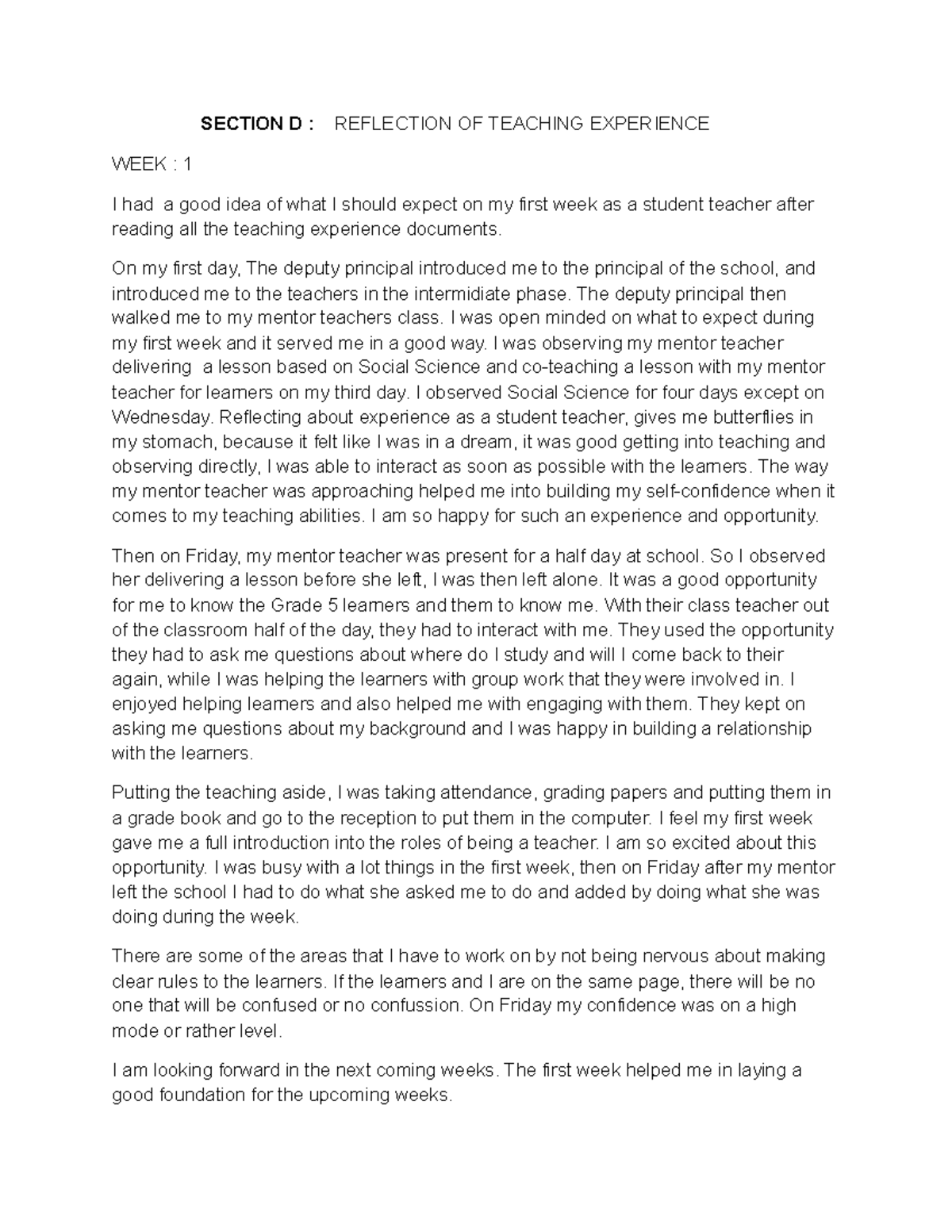 SECTION D : REFLECTION OF TEACHING EXPERIENCE

WEEK : 1

I had a good idea of what I should expect on my first week as a student teacher after reading all the teaching experience documents.

On my first day, The deputy principal introduced me to the principal of the school, and introduced me to the teachers in the intermidiate phase. The deputy principal then walked me to my mentor teachers class. I was open minded on what to expect during my first week and it served me in a good way. I was observing my mentor teacher delivering a lesson based on Social Science and co-teaching a lesson with my mentor teacher for learners on my third day. I observed Social Science for four days except on Wednesday. Reflecting about experience as a student teacher, gives me butterflies in my stomach, because it felt like I was in a dream, it was good getting into teaching and observing directly, I was able to interact as soon as possible with the learners. The way my mentor teacher was approaching helped me into building my self-confidence when it comes to my teaching abilities. I am so happy for such an experience and opportunity.

Then on Friday, my mentor teacher was present for a half day at school. So I observed her delivering a lesson before she left, I was then left alone. It was a good opportunity for me to know the Grade 5 learners and them to know me. With their class teacher out of the classroom half of the day, they had to interact with me. They used the opportunity they had to ask me questions about where do I study and will I come back to their again, while I was helping the learners with group work that they were involved in. I enjoyed helping learners and also helped me with engaging with them. They kept on asking me questions about my background and I was happy in building a relationship with the learners.

Putting the teaching aside, I was taking attendance, grading papers and putting them in a grade book and go to the reception to put them in the computer. I feel my first week gave me a full introduction into the roles of being a teacher. I am so excited about this opportunity. I was busy with a lot things in the first week, then on Friday after my mentor left the school I had to do what she asked me to do and added by doing what she was doing during the week.

There are some of the areas that I have to work on by not being nervous about making clear rules to the learners. If the learners and I are on the same page, there will be no one that will be confused or no confussion. On Friday my confidence was on a high mode or rather level.

I am looking forward in the next coming weeks. The first week helped me in laying a good foundation for the upcoming weeks.